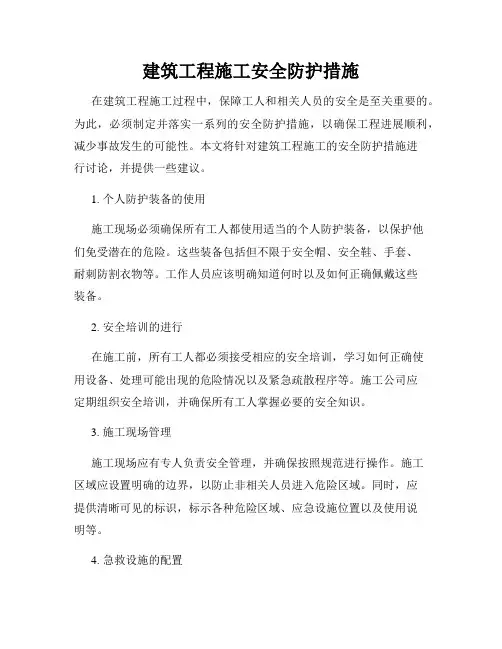 建筑工程施工安全防护措施

在建筑工程施工过程中，保障工人和相关人员的安全是至关重要的。为此，必须制定并落实一系列的安全防护措施，以确保工程进展顺利，减少事故发生的可能性。本文将针对建筑工程施工的安全防护措施进行讨论，并提供一些建议。

1. 个人防护装备的使用

施工现场必须确保所有工人都使用适当的个人防护装备，以保护他们免受潜在的危险。这些装备包括但不限于安全帽、安全鞋、手套、耐刺防割衣物等。工作人员应该明确知道何时以及如何正确佩戴这些装备。

2. 安全培训的进行

在施工前，所有工人都必须接受相应的安全培训，学习如何正确使用设备、处理可能出现的危险情况以及紧急疏散程序等。施工公司应定期组织安全培训，并确保所有工人掌握必要的安全知识。

3. 施工现场管理

施工现场应有专人负责安全管理，并确保按照规范进行操作。施工区域应设置明确的边界，以防止非相关人员进入危险区域。同时，应提供清晰可见的标识，标示各种危险区域、应急设施位置以及使用说明等。

4. 急救设施的配置